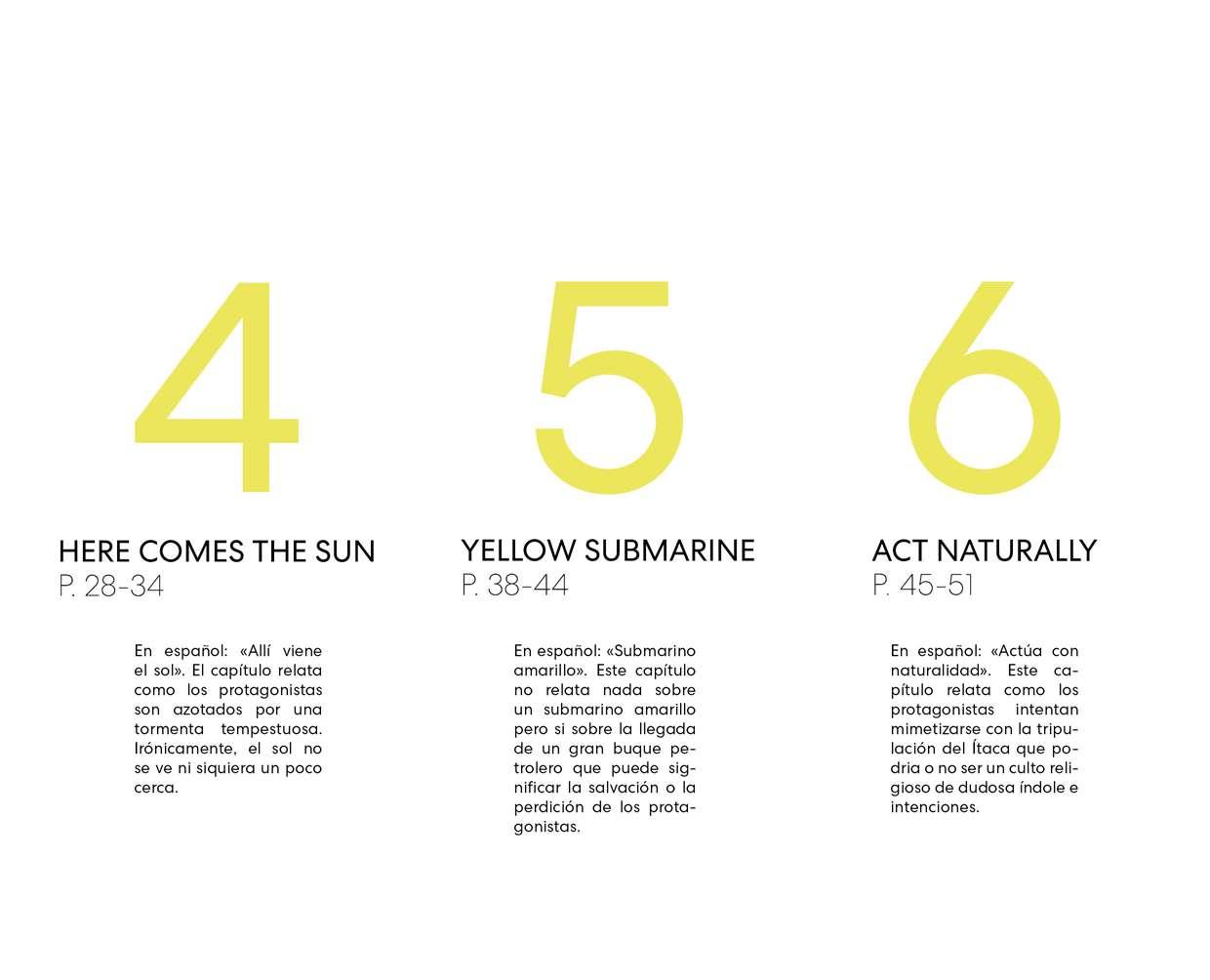 4

HERE COMES THE SUN
P. 28-34

En español: «Allí viene el sol». El capítulo relata como los protagonistas son azotados por una tormenta tempestuosa. Irónicamente, el sol no se ve ni siquiera un poco cerca.

5

YELLOW SUBMARINE
P. 38-44

En español: «Submarino amarillo». Este capítulo no relata nada sobre un submarino amarillo pero si sobre la llegada de un gran buque petrolero que puede significar la salvación o la perdición de los protagonistas.

6

ACT NATURALLY
P. 45-51

En español: «Actúa con naturalidad». Este capítulo relata como los protagonistas intentan mimetizarse con la tripulación del Ítaca que podria o no ser un culto religioso de dudosa índole e intenciones.